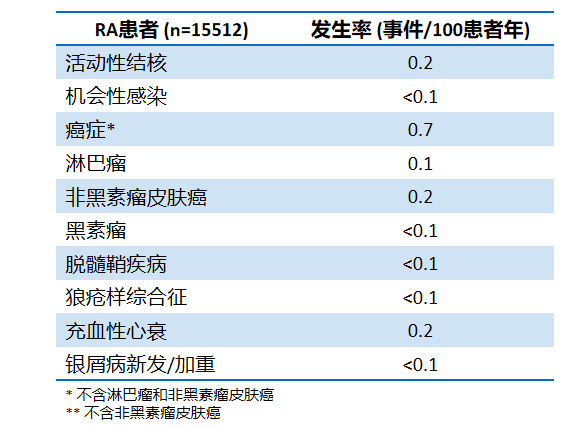 | RA患者 (n=15512) | 发生率 (事件/100患者年) |
|---|---|
| 活动性结核 | 0.2 |
| 机会性感染 | <0.1 |
| 癌症* | 0.7 |
| 淋巴瘤 | 0.1 |
| 非黑素瘤皮肤癌 | 0.2 |
| 黑素瘤 | <0.1 |
| 脱髓鞘疾病 | <0.1 |
| 狼疮样综合征 | <0.1 |
| 充血性心衰 | 0.2 |
| 银屑病新发/加重 | <0.1 |

* 不含淋巴瘤和非黑素瘤皮肤癌
** 不含非黑素瘤皮肤癌